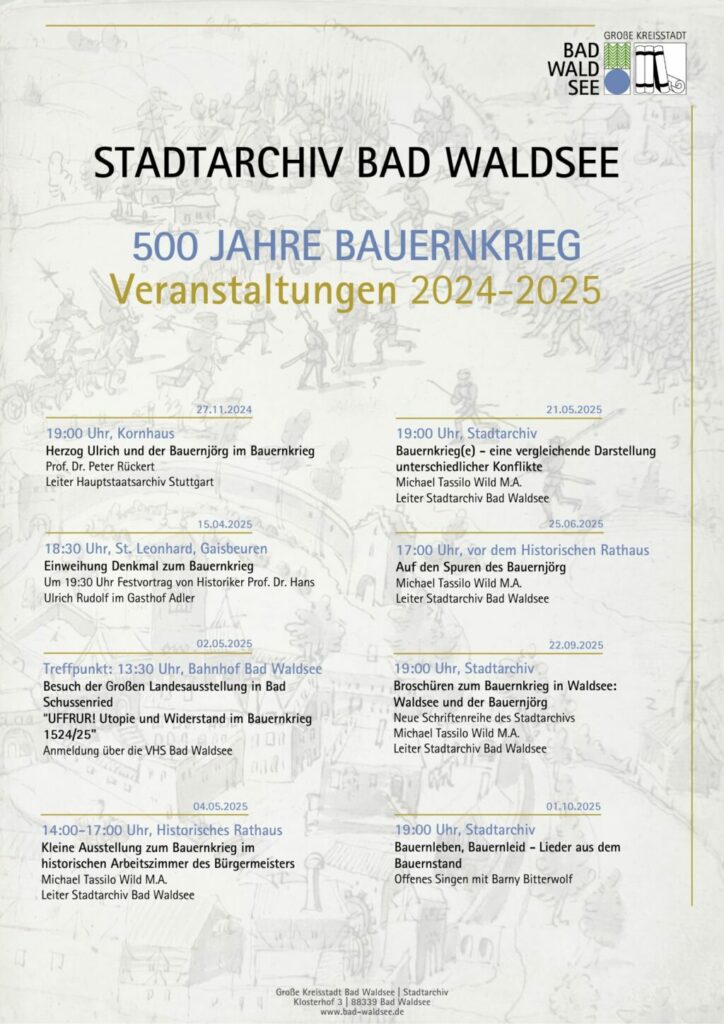 GROßE KREISSTADT
BAD WALD SEE

STADTARCHIV BAD WALDSEE

500 JAHRE BAUERNKRIEG
Veranstaltungen 2024-2025

27.11.2024
19:00 Uhr, Kornhaus
Herzog Ulrich und der Bauernjörg im Bauernkrieg
Prof. Dr. Peter Rückert
Leiter Hauptstaatsarchiv Stuttgart

15.04.2025
18:30 Uhr, St. Leonhard, Gaisbeuren
Einweihung Denkmal zum Bauernkrieg
Um 19:30 Uhr Festvortrag von Historiker Prof. Dr. Hans Ulrich Rudolf im Gasthof Adler

02.05.2025
Treffpunkt: 13:30 Uhr, Bahnhof Bad Waldsee
Besuch der Großen Landesausstellung in Bad Schussenried
"UFFRUR! Utopie und Widerstand im Bauernkrieg 1524/25"
Anmeldung über die VHS Bad Waldsee

04.05.2025
14:00-17:00 Uhr, Historisches Rathaus
Kleine Ausstellung zum Bauernkrieg im historischen Arbeitszimmer des Bürgermeisters
Michael Tassilo Wild M.A.
Leiter Stadtarchiv Bad Waldsee

21.05.2025
19:00 Uhr, Stadtarchiv
Bauernkrieg(e) - eine vergleichende Darstellung unterschiedlicher Konflikte
Michael Tassilo Wild M.A.
Leiter Stadtarchiv Bad Waldsee

25.06.2025
17:00 Uhr, vor dem Historischen Rathaus
Auf den Spuren des Bauernjörg
Michael Tassilo Wild M.A.
Leiter Stadtarchiv Bad Waldsee

22.09.2025
19:00 Uhr, Stadtarchiv
Broschüren zum Bauernkrieg in Waldsee: Waldsee und der Bauernjörg
Neue Schriftenreihe des Stadtarchivs
Michael Tassilo Wild M.A.
Leiter Stadtarchiv Bad Waldsee

01.10.2025
19:00 Uhr, Stadtarchiv
Bauernleben, Bauernleid - Lieder aus dem Bauernstand
Offenes Singen mit Barny Bitterwolf

Große Kreisstadt Bad Waldsee | Stadtarchiv
Klosterhof 3 | 88339 Bad Waldsee
www.bad-waldsee.de